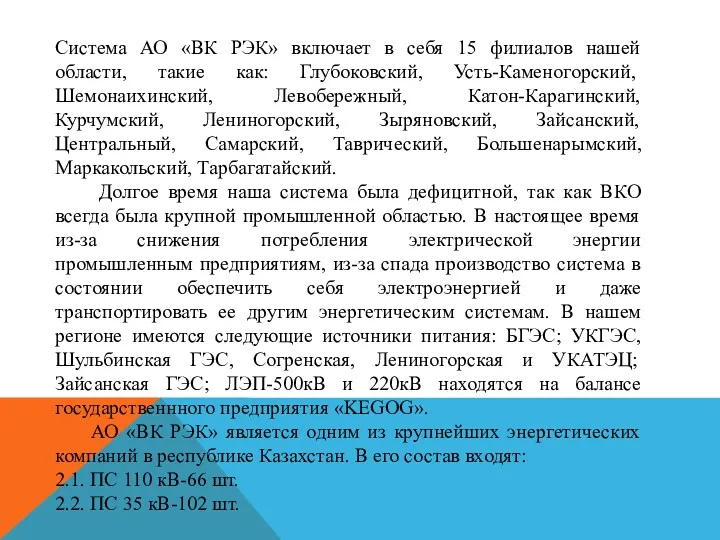 Система АО «ВК РЭК» включает в себя 15 филиалов нашей области, такие как: Глубоковский, Усть-Каменогорский, Шемонаихинский, Левобережный, Катон-Карагинский, Курчумский, Лениногорский, Зыряновский, Зайсанский, Центральный, Самарский, Таврический, Большенарымский, Маркакольский, Тарбагатайский.

Долгое время наша система была дефицитной, так как ВКО всегда была крупной промышленной областью. В настоящее время из-за снижения потребления электрической энергии промышленным предприятиям, из-за спада производство система в состоянии обеспечить себя электроэнергией и даже транспортировать ее другим энергетическим системам. В нашем регионе имеются следующие источники питания: БГЭС; УКГЭС, Шульбинская ГЭС, Согренская, Лениногорская и УКАТЭЦ; Зайсанская ГЭС; ЛЭП-500кВ и 220кВ находятся на балансе государственнного предприятия «KEGOG».

АО «ВК РЭК» является одним из крупнейших энергетических компаний в республике Казахстан. В его состав входят:

2.1. ПС 110 кВ-66 шт.

2.2. ПС 35 кВ-102 шт.